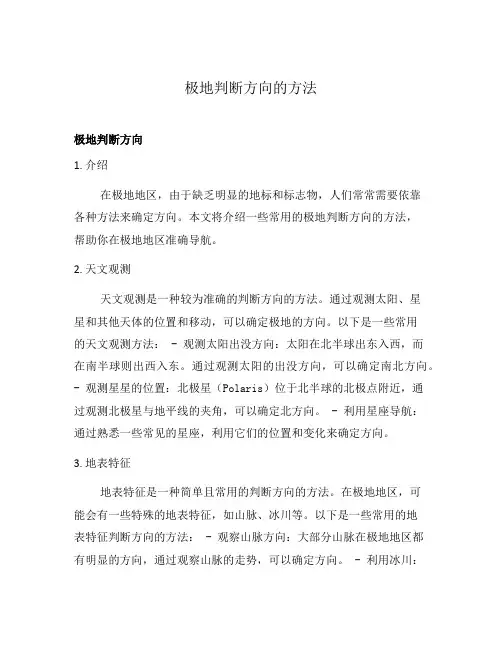 极地判断方向的方法

极地判断方向

1. 介绍

在极地地区，由于缺乏明显的地标和标志物，人们常常需要依靠各种方法来确定方向。本文将介绍一些常用的极地判断方向的方法，帮助你在极地地区准确导航。

2. 天文观测

天文观测是一种较为准确的判断方向的方法。通过观测太阳、星星和其他天体的位置和移动，可以确定极地的方向。以下是一些常用的天文观测方法： - 观测太阳出没方向：太阳在北半球出东入西，而在南半球则出西入东。通过观测太阳的出没方向，可以确定南北方向。 - 观测星星的位置：北极星（Polaris）位于北半球的北极点附近，通过观测北极星与地平线的夹角，可以确定北方向。 - 利用星座导航：通过熟悉一些常见的星座，利用它们的位置和变化来确定方向。

3. 地表特征

地表特征是一种简单且常用的判断方向的方法。在极地地区，可能会有一些特殊的地表特征，如山脉、冰川等。以下是一些常用的地表特征判断方向的方法： - 观察山脉方向：大部分山脉在极地地区都有明显的方向，通过观察山脉的走势，可以确定方向。 - 利用冰川：